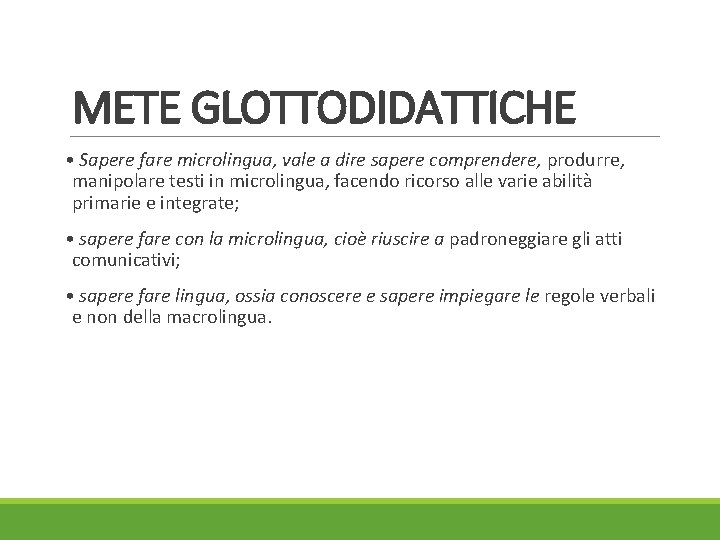 METE GLOTTODIDATTICHE

• Sapere fare microlingua, vale a dire sapere comprendere, produrre, manipolare testi in microlingua, facendo ricorso alle varie abilità primarie e integrate;

• sapere fare con la microlingua, cioè riuscire a padroneggiare gli atti comunicativi;

• sapere fare lingua, ossia conoscere e sapere impiegare le regole verbali e non della macrolingua.